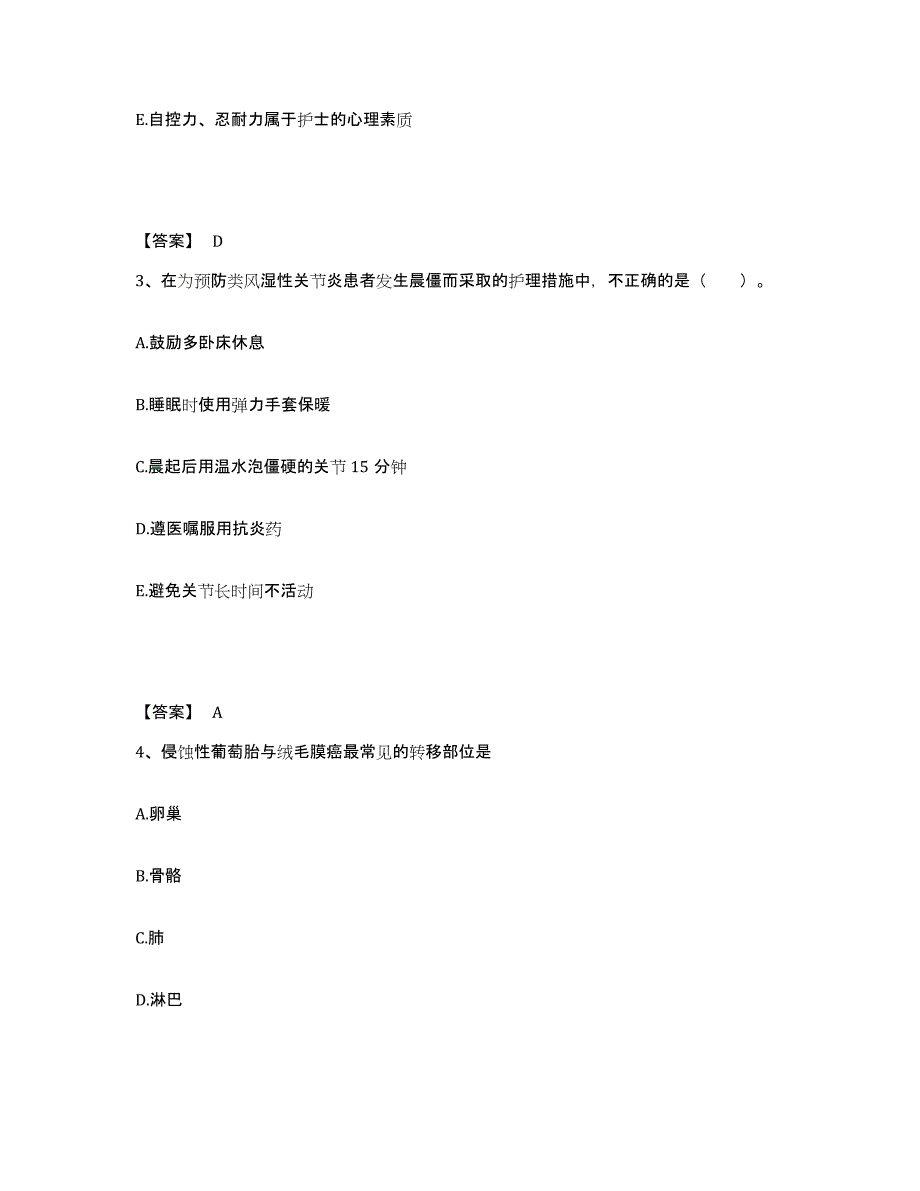 E.自控力、忍耐力属于护士的心理素质

【答案】 D

3、在为预防类风湿性关节炎患者发生晨僵而采取的护理措施中，不正确的是（ ）。

A.鼓励多卧床休息

B.睡眠时使用弹力手套保暖

C.晨起后用温水泡僵硬的关节 15 分钟

D.遵医嘱服用抗炎药

E.避免关节长时间不活动

【答案】 A

4、侵蚀性葡萄胎与绒毛膜癌最常见的转移部位是

A.卵巢

B.骨骼

C.肺

D.淋巴